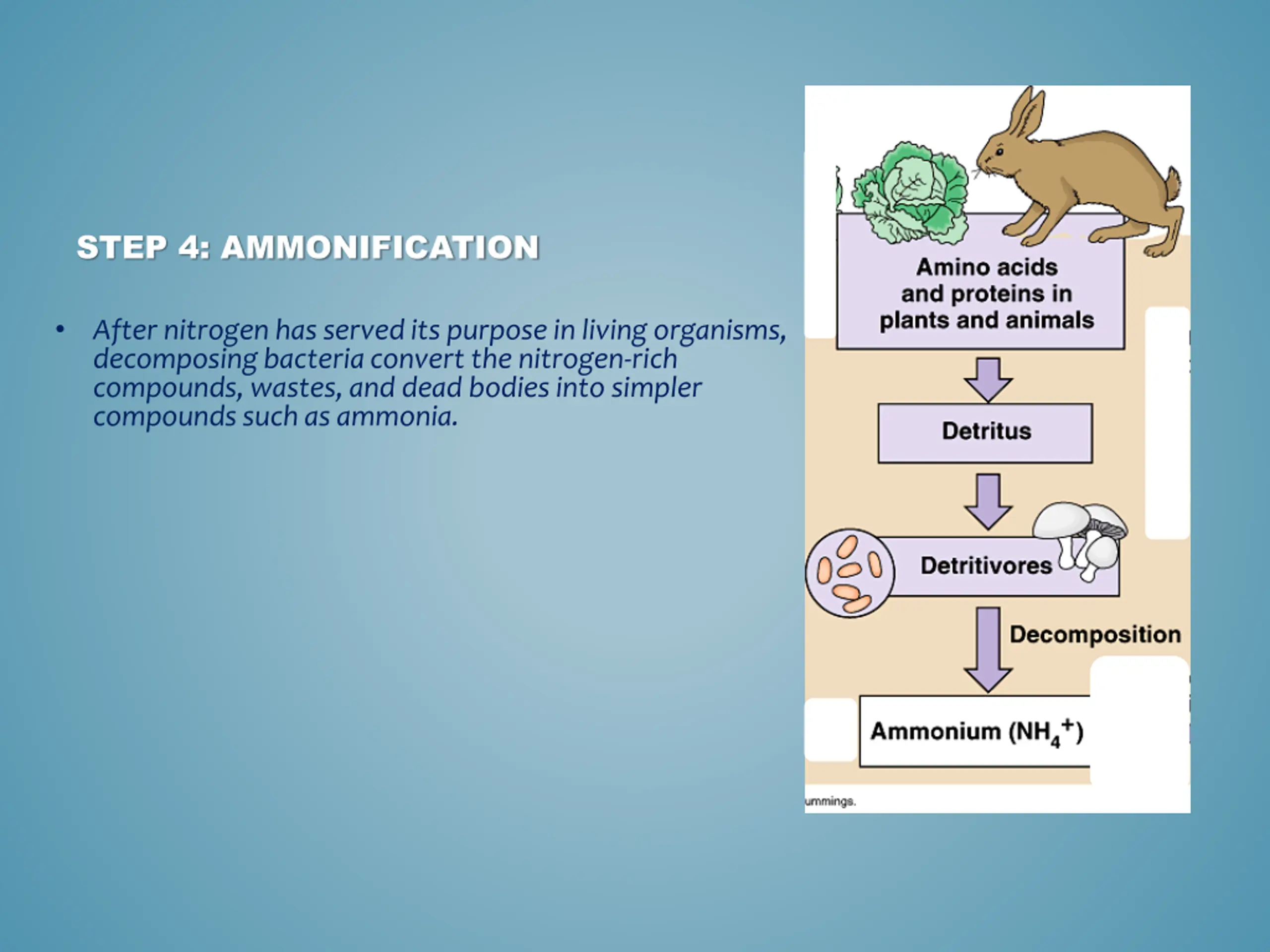 STEP 4: AMMONIFICATION

• After nitrogen has served its purpose in living organisms, decomposing bacteria convert the nitrogen-rich compounds, wastes, and dead bodies into simpler compounds such as ammonia.

Amino acids and proteins in plants and animals

Detritus

Detritivores

Decomposition

Ammonium ($NH_4^+$)

ummings.